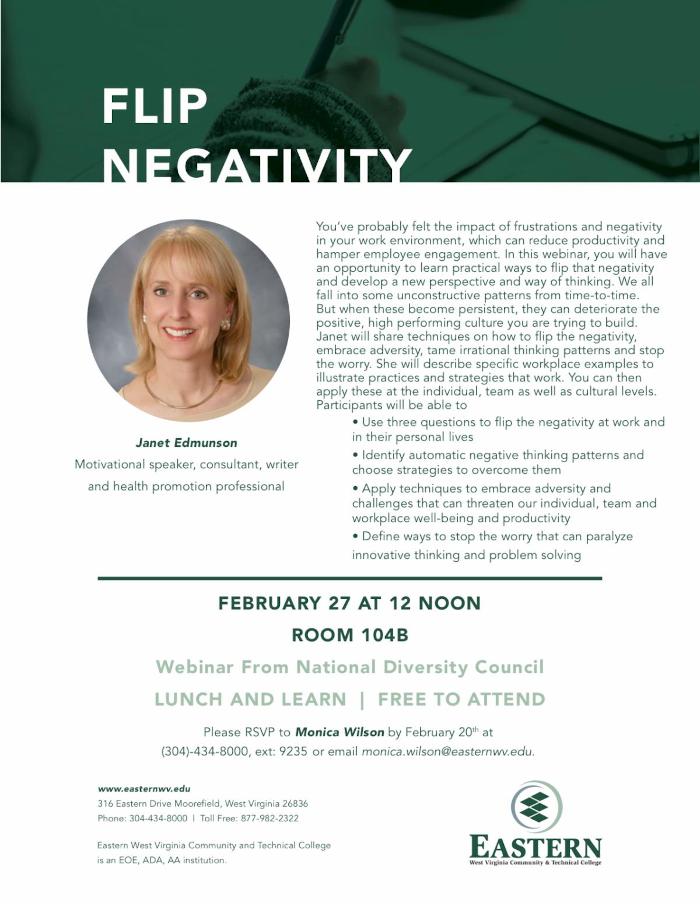 FLIP NEGATIVITY

Janet Edmunson
Motivational speaker, consultant, writer and health promotion professional

You've probably felt the impact of frustrations and negativity in your work environment, which can reduce productivity and hamper employee engagement. In this webinar, you will have an opportunity to learn practical ways to flip that negativity and develop a new perspective and way of thinking. We all fall into some unconstructive patterns from time-to-time. But when these become persistent, they can deteriorate the positive, high performing culture you are trying to build. Janet will share techniques on how to flip the negativity, embrace adversity, tame irrational thinking patterns and stop the worry. She will describe specific workplace examples to illustrate practices and strategies that work. You can then apply these at the individual, team as well as cultural levels. Participants will be able to

• Use three questions to flip the negativity at work and in their personal lives
• Identify automatic negative thinking patterns and choose strategies to overcome them
• Apply techniques to embrace adversity and challenges that can threaten our individual, team and workplace well-being and productivity
• Define ways to stop the worry that can paralyze innovative thinking and problem solving

FEBRUARY 27 AT 12 NOON
ROOM 104B
Webinar From National Diversity Council
LUNCH AND LEARN | FREE TO ATTEND

Please RSVP to Monica Wilson by February 20$^{th}$ at (304)-434-8000, ext: 9235 or email monica.wilson@easternwv.edu.

www.easternwv.edu
316 Eastern Drive Moorefield, West Virginia 26836
Phone: 304-434-8000 | Toll Free: 877-982-2322

Eastern West Virginia Community and Technical College is an EOE, ADA, AA institution.

EASTERN
West Virginia Community & Technical College